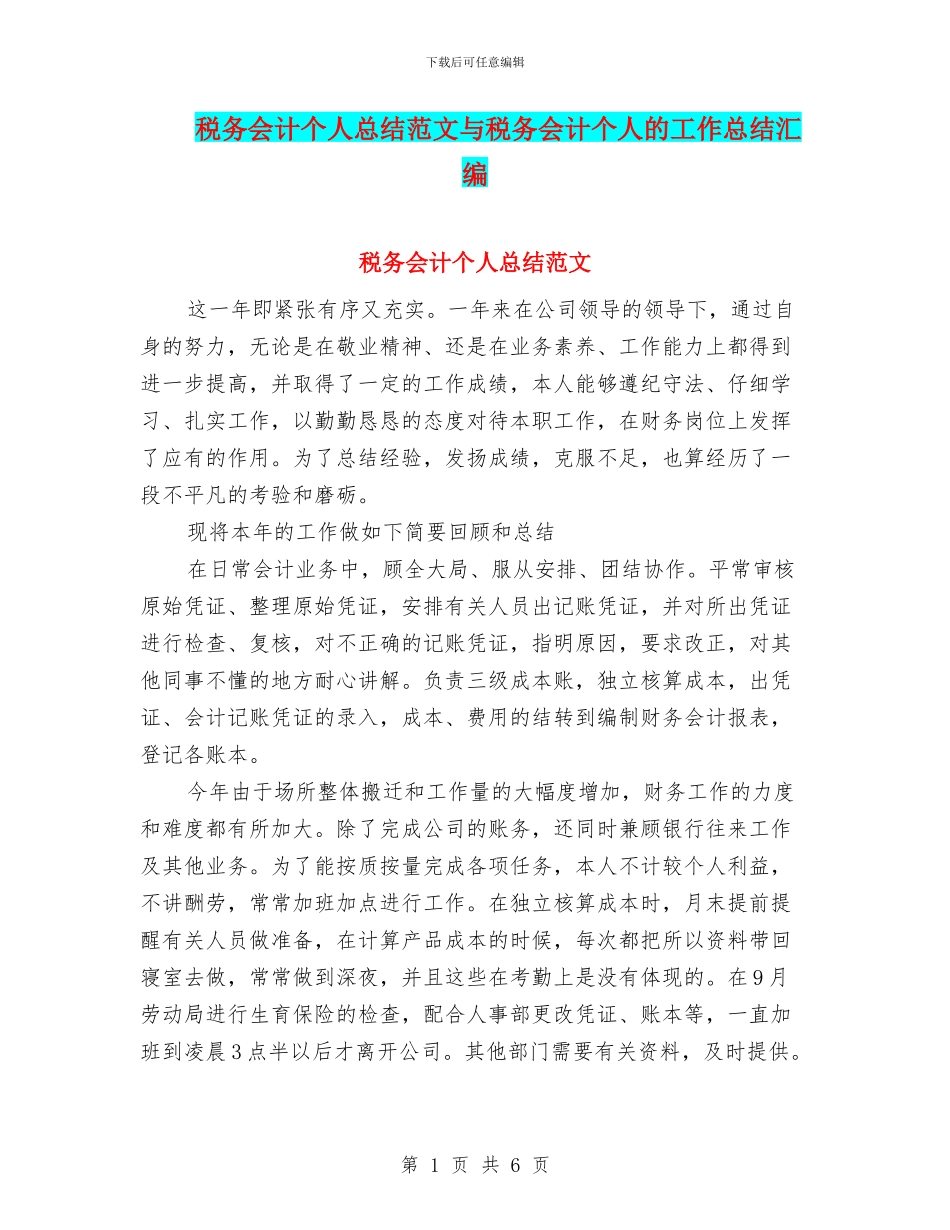 下载后可任意编辑

税务会计个人总结范文与税务会计个人的工作总结汇编

税务会计个人总结范文

这一年即紧张有序又充实。一年来在公司领导的领导下，通过自身的努力，无论是在敬业精神、还是在业务素养、工作能力上都得到进一步提高，并取得了一定的工作成绩，本人能够遵纪守法、仔细学习、扎实工作，以勤勤恳恳的态度对待本职工作，在财务岗位上发挥了应有的作用。为了总结经验，发扬成绩，克服不足，也算经历了一段不平凡的考验和磨砺。

现将本年的工作做如下简要回顾和总结

在日常会计业务中，顾全大局、服从安排、团结协作。平常审核原始凭证、整理原始凭证，安排有关人员出记账凭证，并对所出凭证进行检查、复核，对不正确的记账凭证，指明原因，要求改正，对其他同事不懂的地方耐心讲解。负责三级成本账，独立核算成本，出凭证、会计记账凭证的录入，成本、费用的结转到编制财务会计报表，登记各账本。

今年由于场所整体搬迁和工作量的大幅度增加，财务工作的力度和难度都有所加大。除了完成公司的账务，还同时兼顾银行往来工作及其他业务。为了能按质按量完成各项任务，本人不计较个人利益，不讲酬劳，常常加班加点进行工作。在独立核算成本时，月末提前提醒有关人员做准备，在计算产品成本的时候，每次都把所以资料带回寝室去做，常常做到深夜，并且这些在考勤上是没有体现的。在9月劳动局进行生育保险的检查，配合人事部更改凭证、账本等，一直加班到凌晨3点半以后才离开公司。其他部门需要有关资料，及时提供。

第 1 页 共 6 页